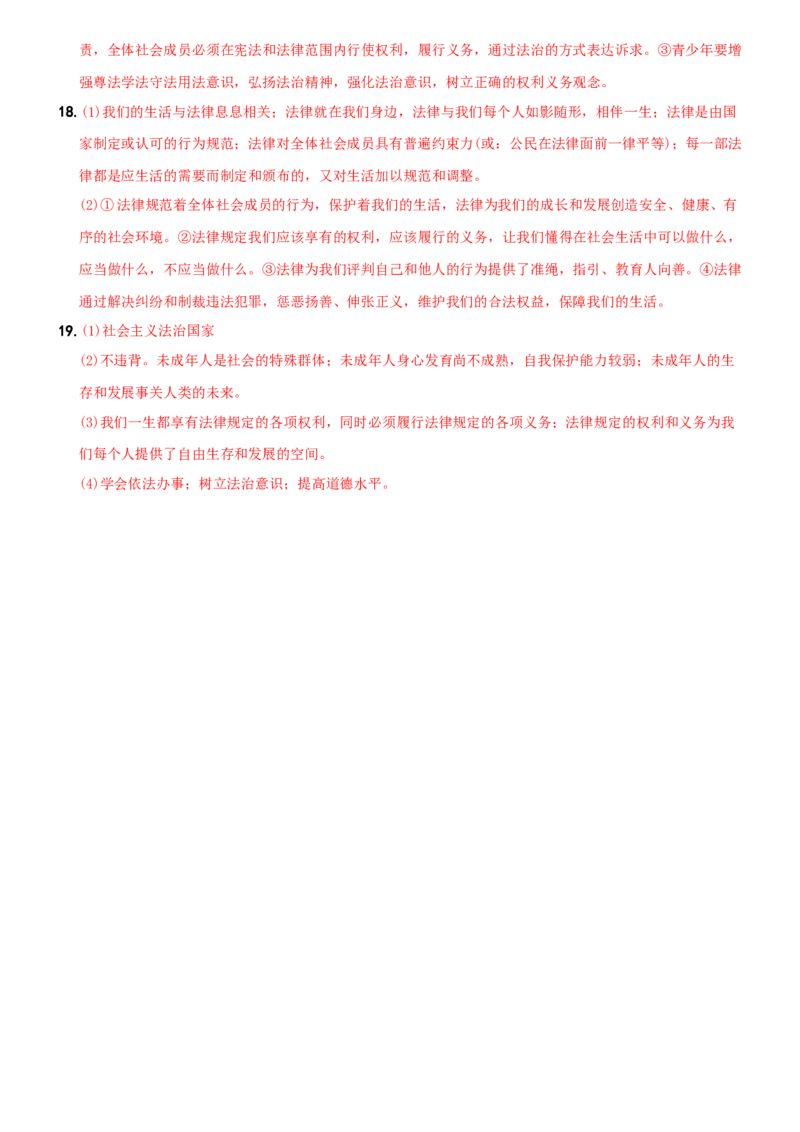 责，全体社会成员必须在宪法和法律范围内行使权利，履行义务，通过法治的方式表达诉求。③青少年要增强尊法学法守法用法意识，弘扬法治精神，强化法治意识，树立正确的权利义务观念。

18.(1)我们的生活与法律息息相关；法律就在我们身边，法律与我们每个人如影随形，相伴一生；法律是由国家制定或认可的行为规范；法律对全体社会成员具有普遍约束力(或：公民在法律面前一律平等)；每一部法律都是应生活的需要而制定和颁布的，又对生活加以规范和调整。

(2)①法律规范着全体社会成员的行为，保护着我们的生活，法律为我们的成长和发展创造安全、健康、有序的社会环境。②法律规定我们应该享有的权利，应该履行的义务，让我们懂得在社会生活中可以做什么，应当做什么，不应当做什么。③法律为我们评判自己和他人的行为提供了准绳，指引、教育人向善。④法律通过解决纠纷和制裁违法犯罪，惩恶扬善、伸张正义，维护我们的合法权益，保障我们的生活。

19.(1)社会主义法治国家

(2)不违背。未成年人是社会的特殊群体；未成年人身心发育尚不成熟，自我保护能力较弱；未成年人的生存和发展事关人类的未来。

(3)我们一生都享有法律规定的各项权利，同时必须履行法律规定的各项义务；法律规定的权利和义务为我们每个人提供了自由生存和发展的空间。

(4)学会依法办事；树立法治意识；提高道德水平。